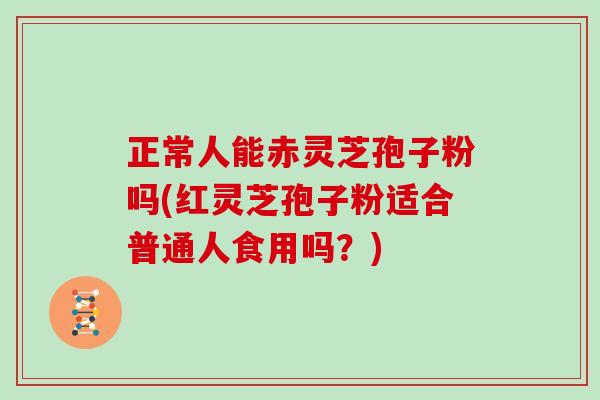 正常人能赤灵芝孢子粉吗(红灵芝孢子粉适合普通人食用吗？)